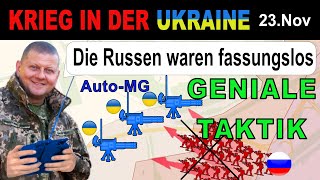 KRIEG IN DER UKRAINE 23.Nov

Die Russen waren fassungslos

Auto-MG

GENIALE TAKTIK